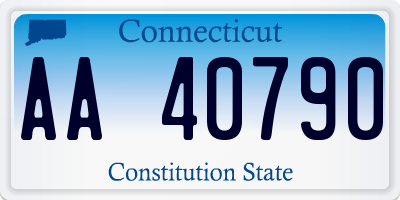 Connecticut

AA 40790

Constitution State